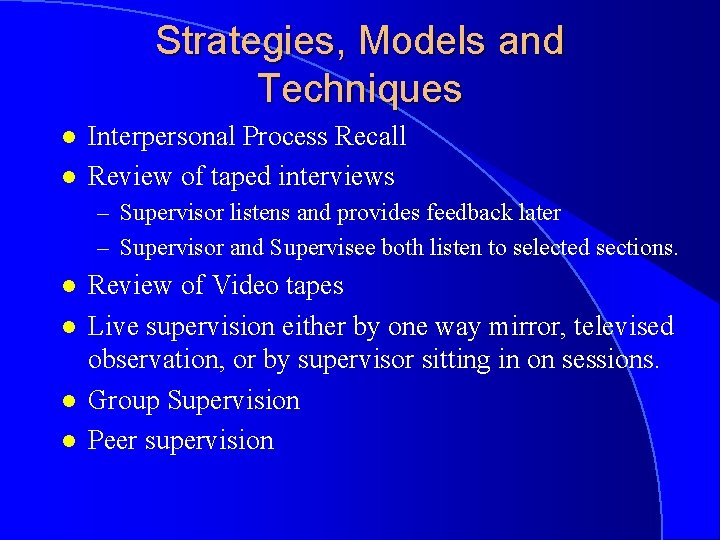 Strategies, Models and Techniques

- Interpersonal Process Recall
- Review of taped interviews
  – Supervisor listens and provides feedback later
  – Supervisor and Supervisee both listen to selected sections.
- Review of Video tapes
- Live supervision either by one way mirror, televised observation, or by supervisor sitting in on sessions.
- Group Supervision
- Peer supervision